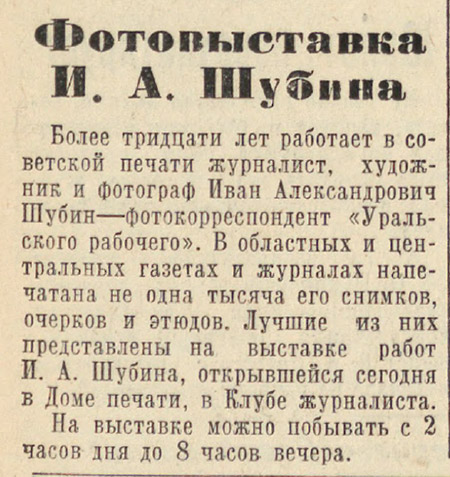 Фотовыставка И. А. Шубина

Более тридцати лет работает в советской печати журналист, художник и фотограф Иван Александрович Шубин—фотокорреспондент «Уральского рабочего». В областных и центральных газетах и журналах напечатана не одна тысяча его снимков, очерков и этюдов. Лучшие из них представлены на выставке работ И. А. Шубина, открывшейся сегодня в Доме печати, в Клубе журналиста.

На выставке можно побывать с 2 часов дня до 8 часов вечера.